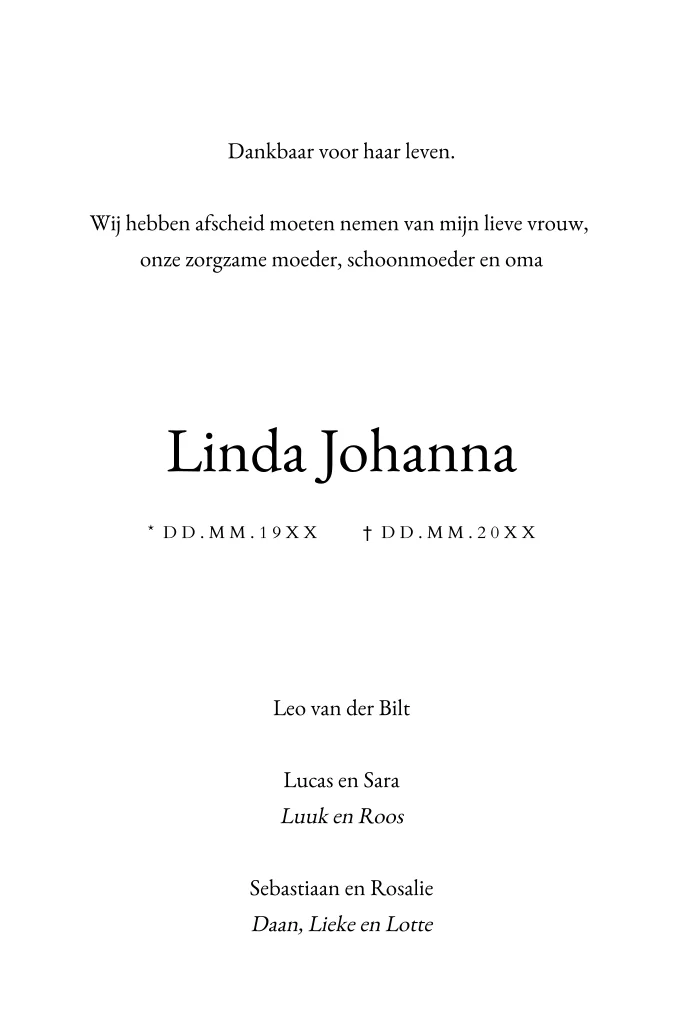 Dankbaar voor haar leven.

Wij hebben afscheid moeten nemen van mijn lieve vrouw, onze zorgzame moeder, schoonmoeder en oma

Linda Johanna

* DD.MM.19XX † DD.MM.20XX

Leo van der Bilt

Lucas en Sara
Luuk en Roos

Sebastiaan en Rosalie
Daan, Lieke en Lotte